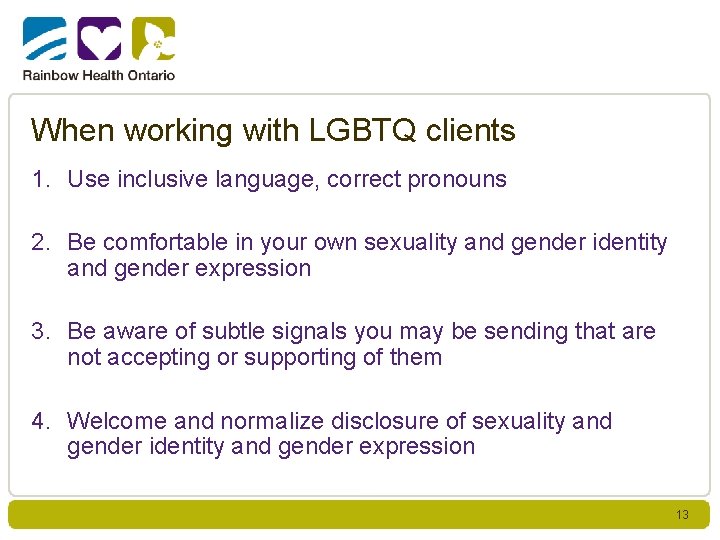 Rainbow Health Ontario

When working with LGBTQ clients

1. Use inclusive language, correct pronouns

2. Be comfortable in your own sexuality and gender identity and gender expression

3. Be aware of subtle signals you may be sending that are not accepting or supporting of them

4. Welcome and normalize disclosure of sexuality and gender identity and gender expression

13